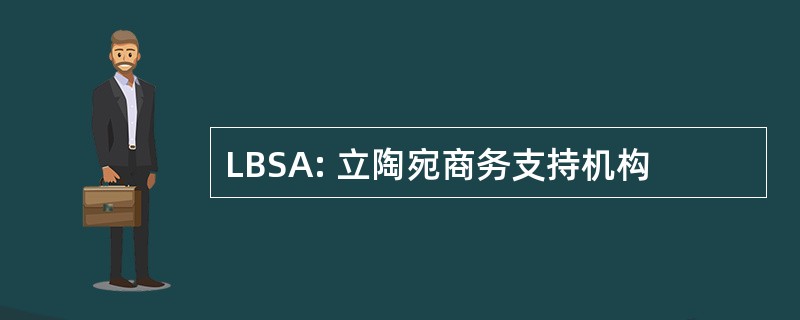 LBSA: 立陶宛商务支持机构